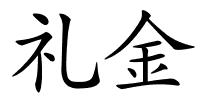 礼金